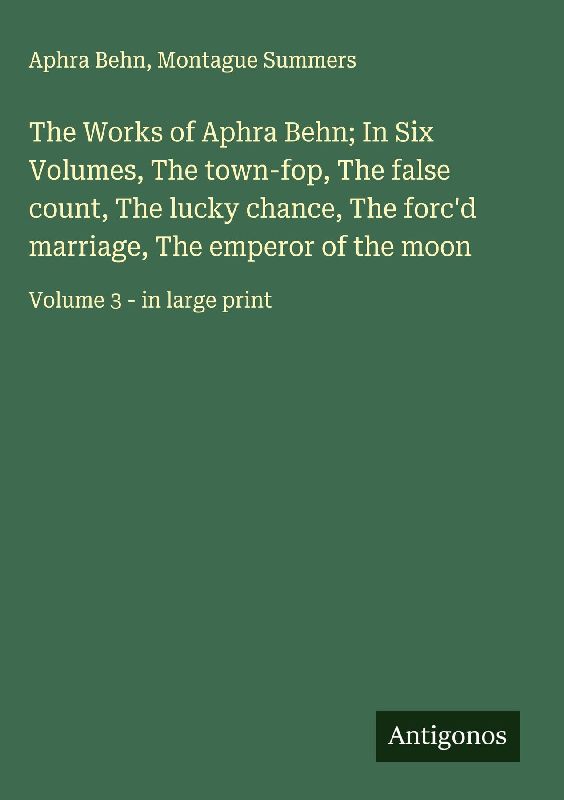 Aphra Behn, Montague Summers

The Works of Aphra Behn; In Six Volumes, The town-fop, The false count, The lucky chance, The forc'd marriage, The emperor of the moon

Volume 3 - in large print

Antigonos